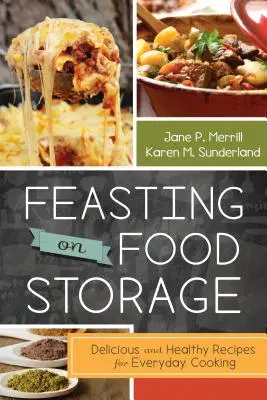 Jane P. Merrill
Karen M. Sunderland

FEASTING on FOOD STORAGE

Delicious and Healthy Recipes for Everyday Cooking